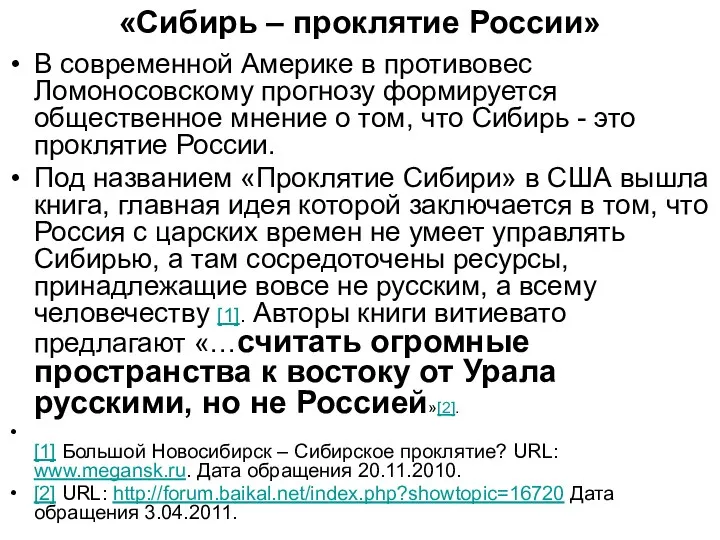 «Сибирь – проклятие России»

• В современной Америке в противовес Ломоносовскому прогнозу формируется общественное мнение о том, что Сибирь - это проклятие России.

• Под названием «Проклятие Сибири» в США вышла книга, главная идея которой заключается в том, что Россия с царских времен не умеет управлять Сибирью, а там сосредоточены ресурсы, принадлежащие вовсе не русским, а всему человечеству [1]. Авторы книги витиевато предлагают «…считать огромные пространства к востоку от Урала русскими, но не Россией»[2].

•

[1] Большой Новосибирск – Сибирское проклятие? URL: www.megansk.ru. Дата обращения 20.11.2010.

• [2] URL: http://forum.baikal.net/index.php?showtopic=16720 Дата обращения 3.04.2011.